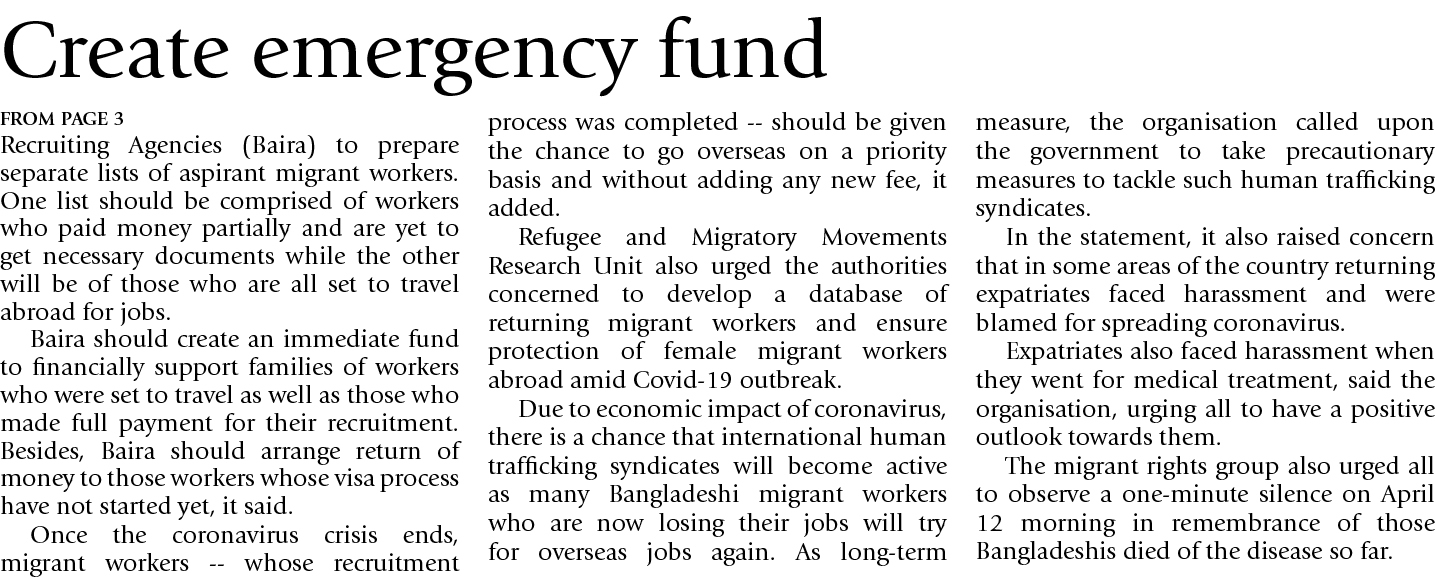 Create emergency fund

FROM PAGE 3

Recruiting Agencies (Baira) to prepare separate lists of aspirant migrant workers. One list should be comprised of workers who paid money partially and are yet to get necessary documents while the other will be of those who are all set to travel abroad for jobs.

Baira should create an immediate fund to financially support families of workers who were set to travel as well as those who made full payment for their recruitment. Besides, Baira should arrange return of money to those workers whose visa process have not started yet, it said.

Once the coronavirus crisis ends, migrant workers -- whose recruitment process was completed -- should be given the chance to go overseas on a priority basis and without adding any new fee, it added.

Refugee and Migratory Movements Research Unit also urged the authorities concerned to develop a database of returning migrant workers and ensure protection of female migrant workers abroad amid Covid-19 outbreak.

Due to economic impact of coronavirus, there is a chance that international human trafficking syndicates will become active as many Bangladeshi migrant workers who are now losing their jobs will try for overseas jobs again. As long-term measure, the organisation called upon the government to take precautionary measures to tackle such human trafficking syndicates.

In the statement, it also raised concern that in some areas of the country returning expatriates faced harassment and were blamed for spreading coronavirus.

Expatriates also faced harassment when they went for medical treatment, said the organisation, urging all to have a positive outlook towards them.

The migrant rights group also urged all to observe a one-minute silence on April 12 morning in remembrance of those Bangladeshis died of the disease so far.